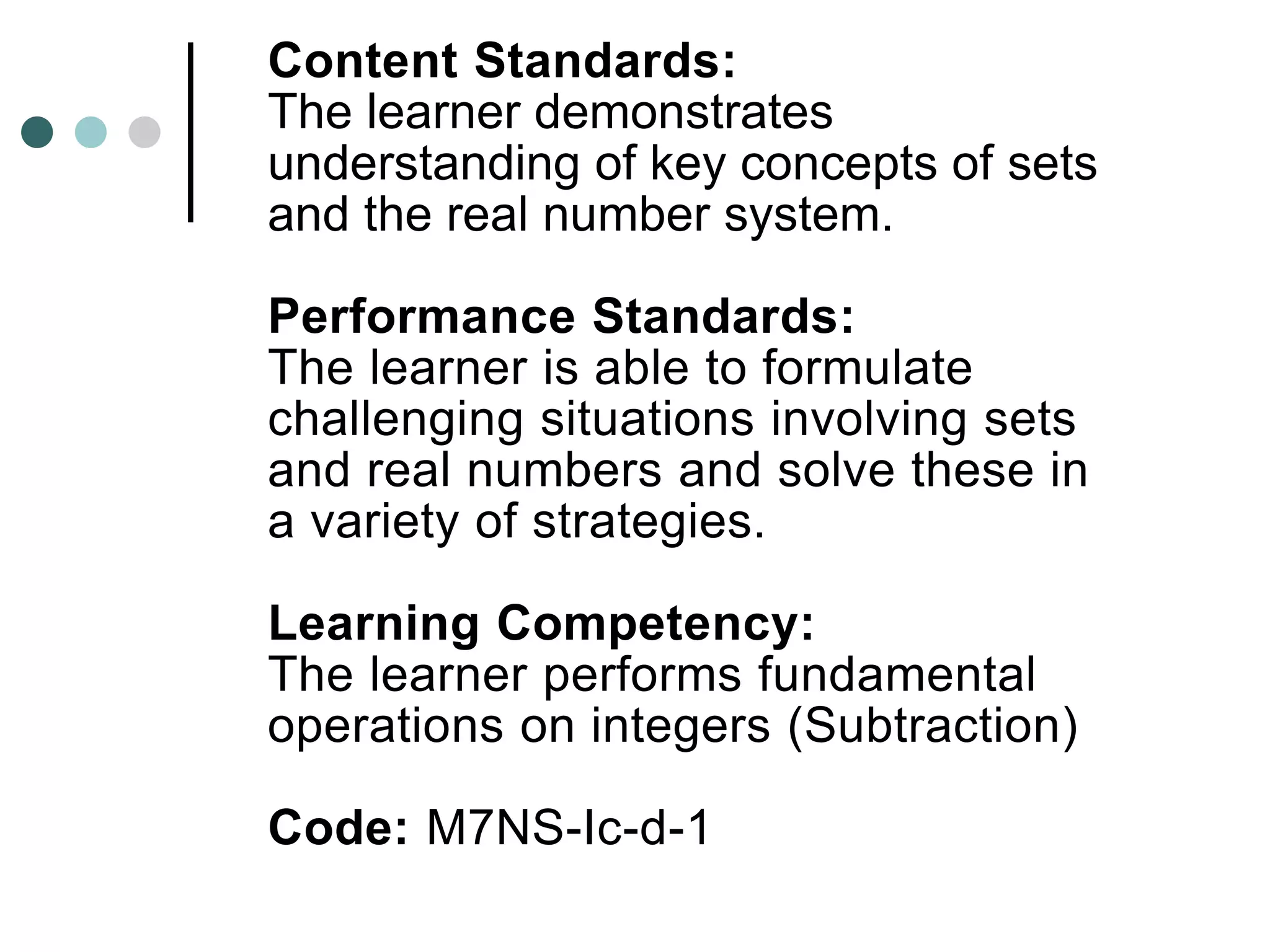 Content Standards:
The learner demonstrates understanding of key concepts of sets and the real number system.

Performance Standards:
The learner is able to formulate challenging situations involving sets and real numbers and solve these in a variety of strategies.

Learning Competency:
The learner performs fundamental operations on integers (Subtraction)

Code: M7NS-Ic-d-1